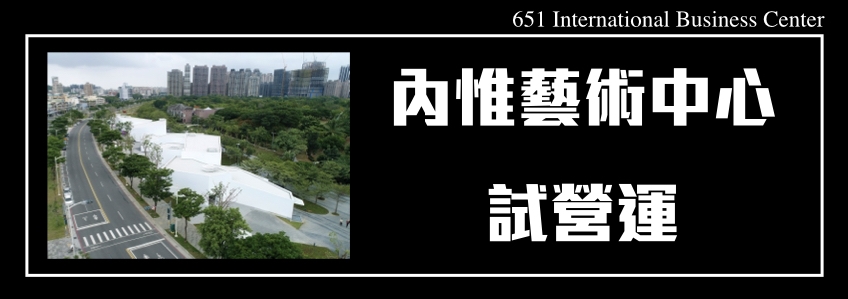 651 International Business Center

內惟藝術中心

試營運